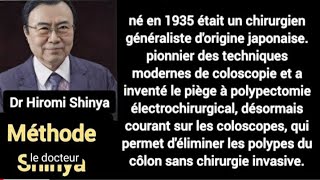 Dr Hiromi Shinya

Méthode

le docteur

Shinya

né en 1935 était un chirurgien généraliste d'origine japonaise. pionnier des techniques modernes de coloscopie et a inventé le piège à polypectomie électrochirurgical, désormais courant sur les coloscopes, qui permet d'éliminer les polypes du côlon sans chirurgie invasive.